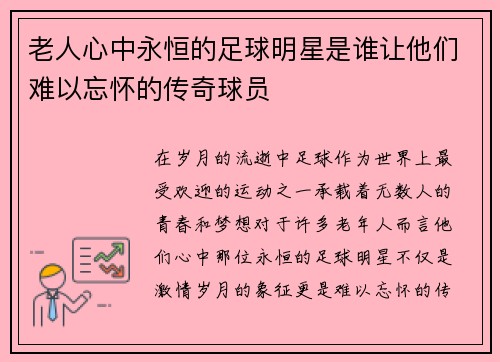 老人心中永恒的足球明星是谁让他们难以忘怀的传奇球员

在岁月的流逝中足球作为世界上最受欢迎的运动之一承载着无数人的青春和梦想对于许多老年人而言他们心中那位永恒的足球明星不仅是激情岁月的象征更是难以忘怀的传